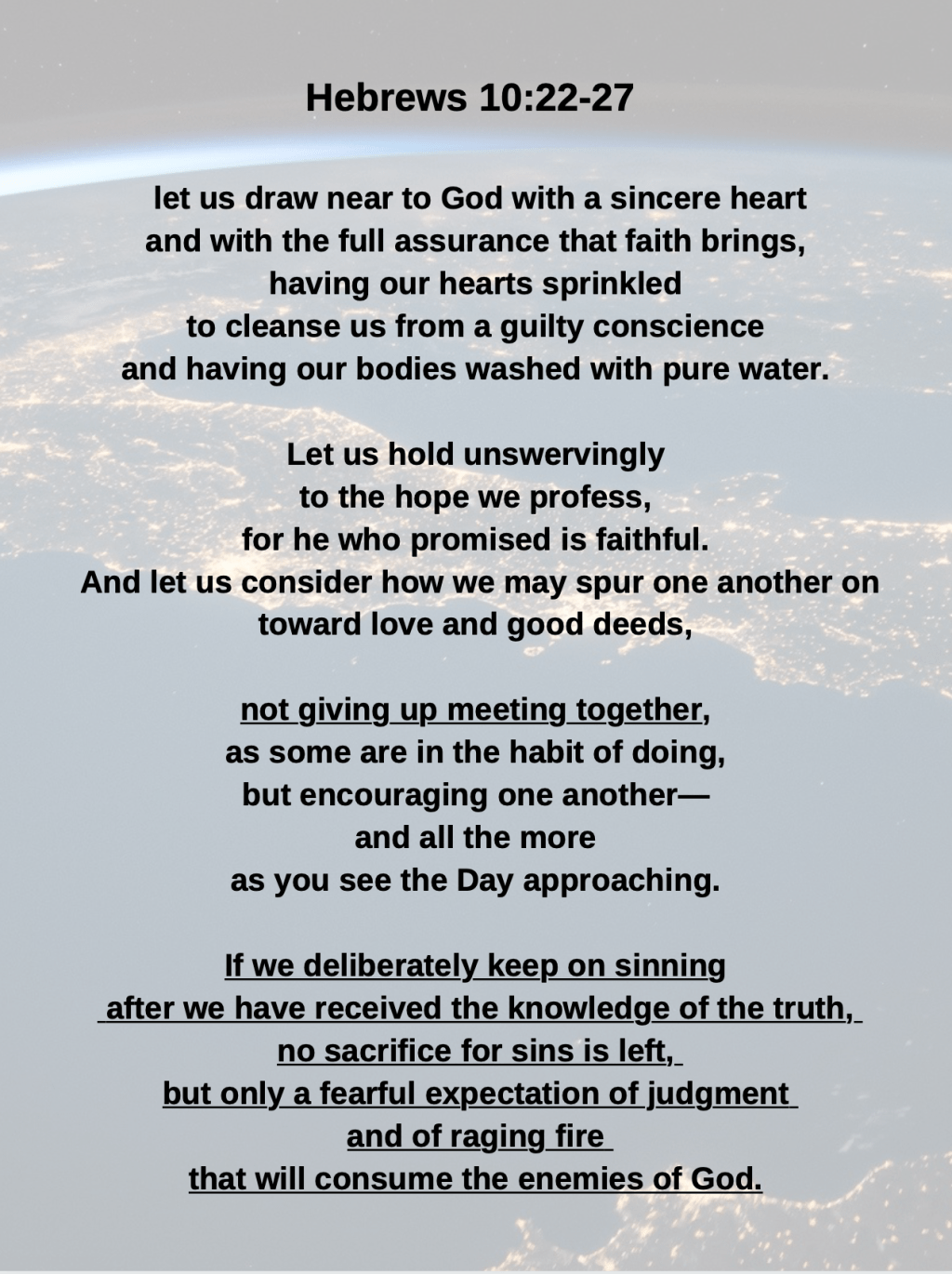 Hebrews 10:22-27

let us draw near to God with a sincere heart
and with the full assurance that faith brings,
having our hearts sprinkled
to cleanse us from a guilty conscience
and having our bodies washed with pure water.

Let us hold unswervingly
to the hope we profess,
for he who promised is faithful.
And let us consider how we may spur one another on
toward love and good deeds,

not giving up meeting together,
as some are in the habit of doing,
but encouraging one another—
and all the more
as you see the Day approaching.

If we deliberately keep on sinning
after we have received the knowledge of the truth,
no sacrifice for sins is left,
but only a fearful expectation of judgment
and of raging fire
that will consume the enemies of God.